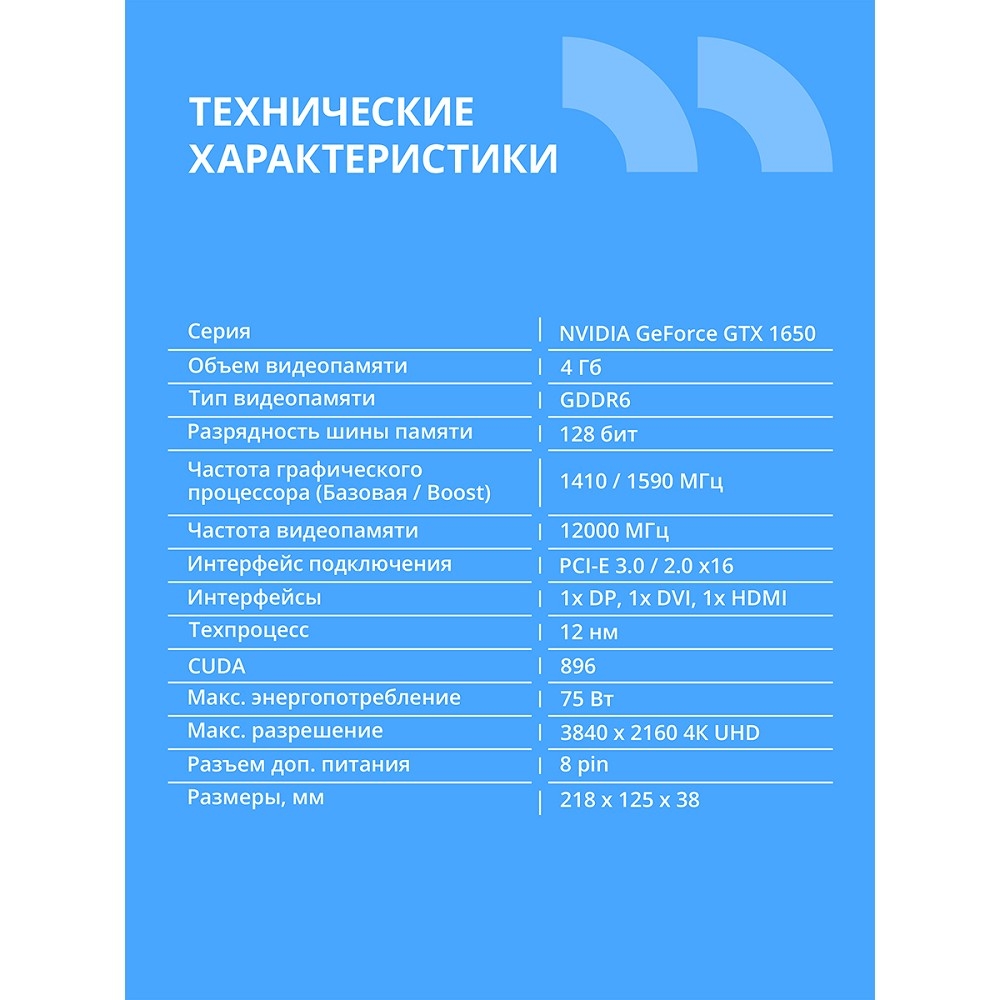 ТЕХНИЧЕСКИЕ ХАРАКТЕРИСТИКИ

| | |
|---|---|
| Серия | NVIDIA GeForce GTX 1650 |
| Объем видеопамяти | 4 Гб |
| Тип видеопамяти | GDDR6 |
| Разрядность шины памяти | 128 бит |
| Частота графического процессора (Базовая / Boost) | 1410 / 1590 МГц |
| Частота видеопамяти | 12000 МГц |
| Интерфейс подключения | PCI-E 3.0 / 2.0 x16 |
| Интерфейсы | 1x DP, 1x DVI, 1x HDMI |
| Техпроцесс | 12 нм |
| CUDA | 896 |
| Макс. энергопотребление | 75 Вт |
| Макс. разрешение | 3840 x 2160 4K UHD |
| Разъем доп. питания | 8 pin |
| Размеры, мм | 218 x 125 x 38 |